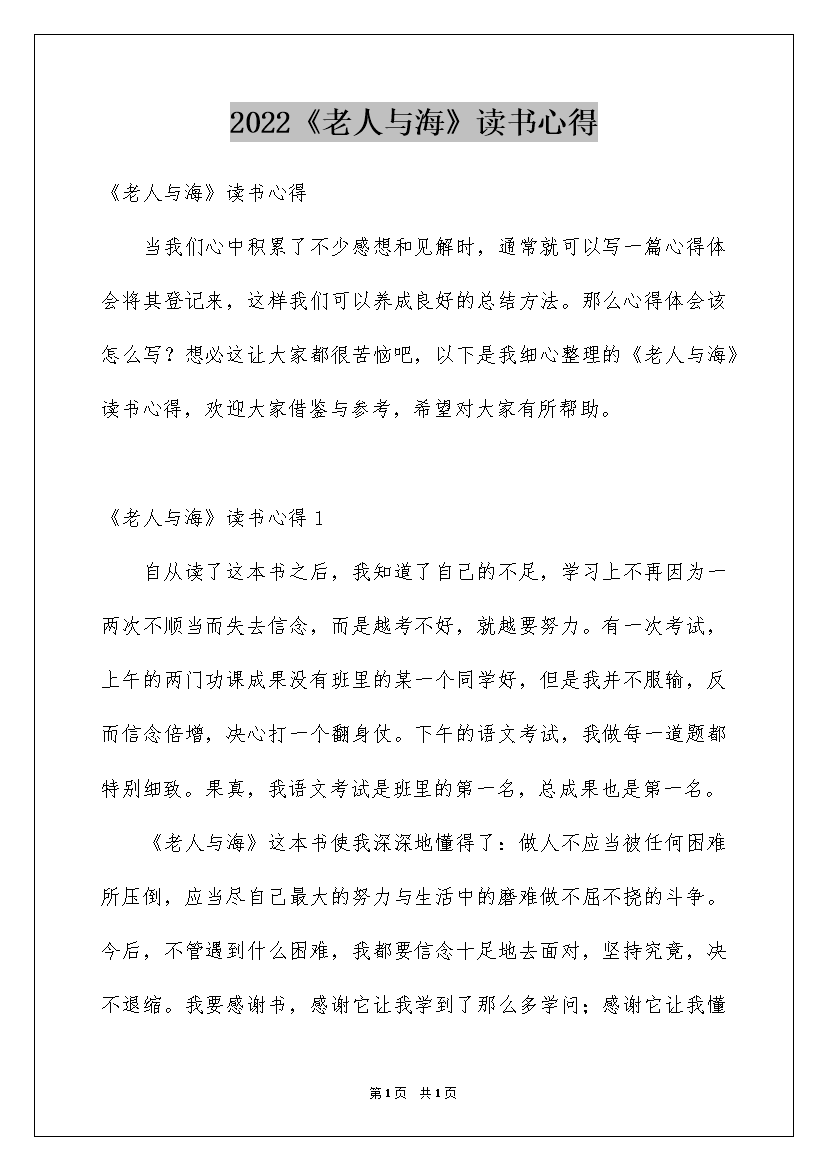 2022《老人与海》读书心得

《老人与海》读书心得

当我们心中积累了不少感想和见解时，通常就可以写一篇心得体会将其登记来，这样我们可以养成良好的总结方法。那么心得体会该怎么写？想必这让大家都很苦恼吧，以下是我细心整理的《老人与海》读书心得，欢迎大家借鉴与参考，希望对大家有所帮助。

《老人与海》读书心得 1

自从读了这本书之后，我知道了自己的不足，学习上不再因为一两次不顺当而失去信念，而是越考不好，就越要努力。有一次考试，上午的两门功课成果没有班里的某一个同学好，但是我并不服输，反而信念倍增，决心打一个翻身仗。下午的语文考试，我做每一道题都特别细致。果真，我语文考试是班里的第一名，总成果也是第一名。

《老人与海》这本书使我深深地懂得了：做人不应当被任何困难所压倒，应当尽自己最大的努力与生活中的磨难做不屈不挠的斗争。今后，不管遇到什么困难，我都要信念十足地去面对，坚持究竟，决不退缩。我要感谢书，感谢它让我学到了那么多学问；感谢它让我懂

第1页 共1页